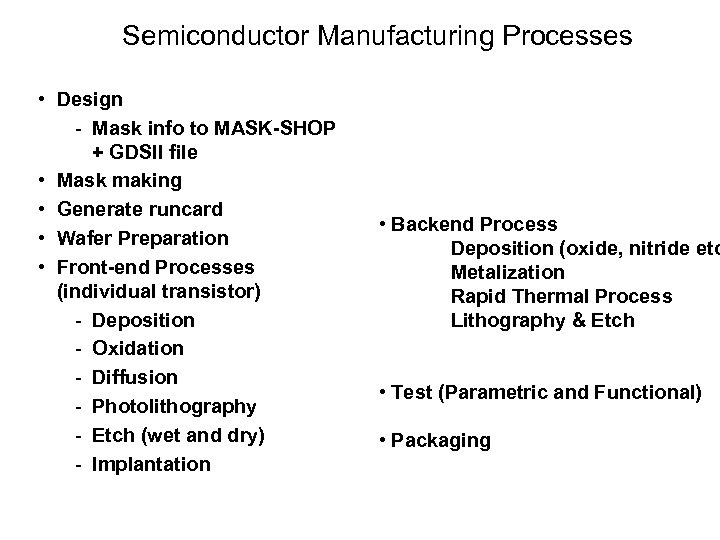 Semiconductor Manufacturing Processes

• Design
- Mask info to MASK-SHOP + GDSII file
• Mask making
• Generate runcard
• Wafer Preparation
• Front-end Processes (individual transistor)
- Deposition
- Oxidation
- Diffusion
- Photolithography
- Etch (wet and dry)
- Implantation

• Backend Process
Deposition (oxide, nitride etc
Metalization
Rapid Thermal Process
Lithography & Etch

• Test (Parametric and Functional)

• Packaging